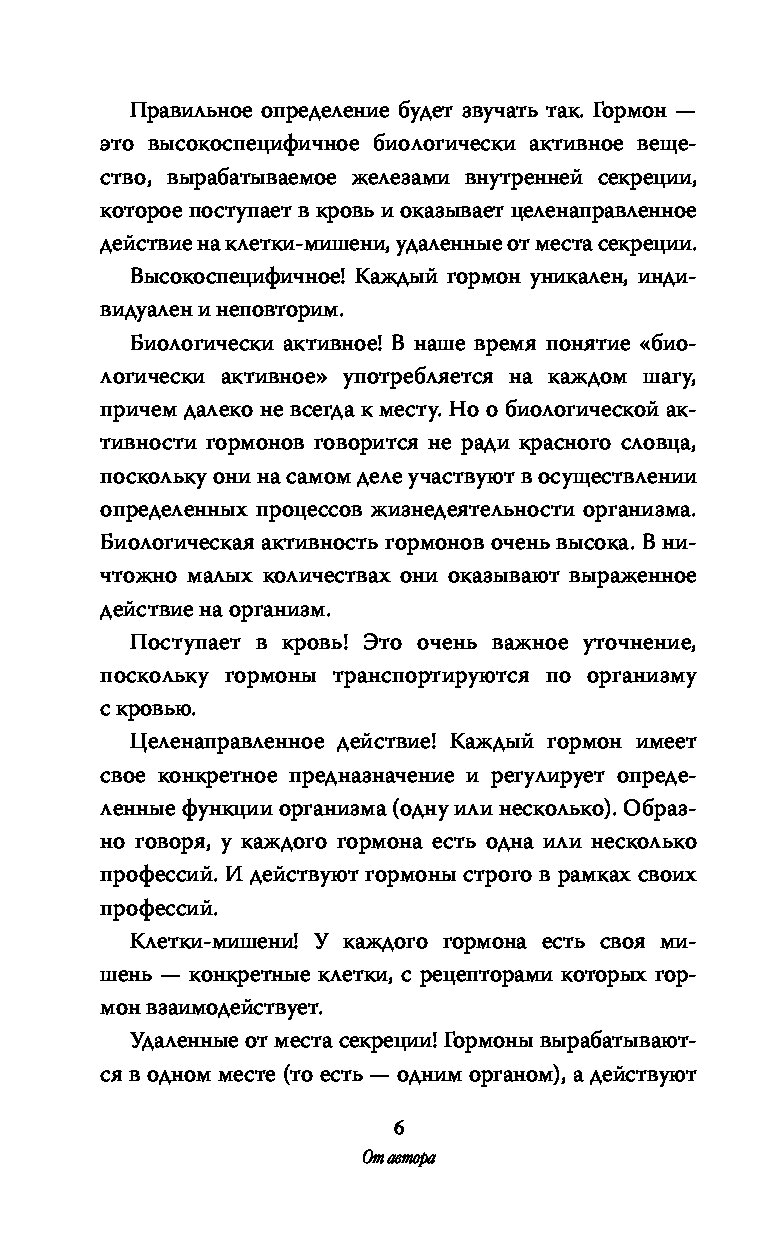 Правильное определение будет звучать так. Гормон — это высокоспецифичное биологически активное вещество, вырабатываемое железами внутренней секреции, которое поступает в кровь и оказывает целенаправленное действие на клетки-мишени, удаленные от места секреции.

Высокоспецифичное! Каждый гормон уникален, индивидуален и неповторим.

Биологически активное! В наше время понятие «биологически активное» употребляется на каждом шагу, причем далеко не всегда к месту. Но о биологической активности гормонов говорится не ради красного словца, поскольку они на самом деле участвуют в осуществлении определенных процессов жизнедеятельности организма. Биологическая активность гормонов очень высока. В ничтожно малых количествах они оказывают выраженное действие на организм.

Поступает в кровь! Это очень важное уточнение, поскольку гормоны транспортируются по организму с кровью.

Целенаправленное действие! Каждый гормон имеет свое конкретное предназначение и регулирует определенные функции организма (одну или несколько). Образно говоря, у каждого гормона есть одна или несколько профессий. И действуют гормоны строго в рамках своих профессий.

Клетки-мишени! У каждого гормона есть своя мишень — конкретные клетки, с рецепторами которых гормон взаимодействует.

Удаленные от места секреции! Гормоны вырабатываются в одном месте (то есть — одним органом), а действуют

6

От автора